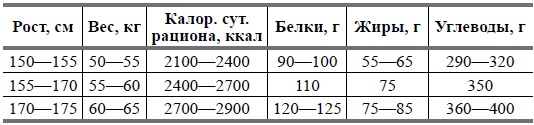 | Рост, см | Вес, кг | Калор. сут. рациона, ккал | Белки, г | Жиры, г | Углеводы, г |
|---|---|---|---|---|---|
| 150—155 | 50—55 | 2100—2400 | 90—100 | 55—65 | 290—320 |
| 155—170 | 55—60 | 2400—2700 | 110 | 75 | 350 |
| 170—175 | 60—65 | 2700—2900 | 120—125 | 75—85 | 360—400 |